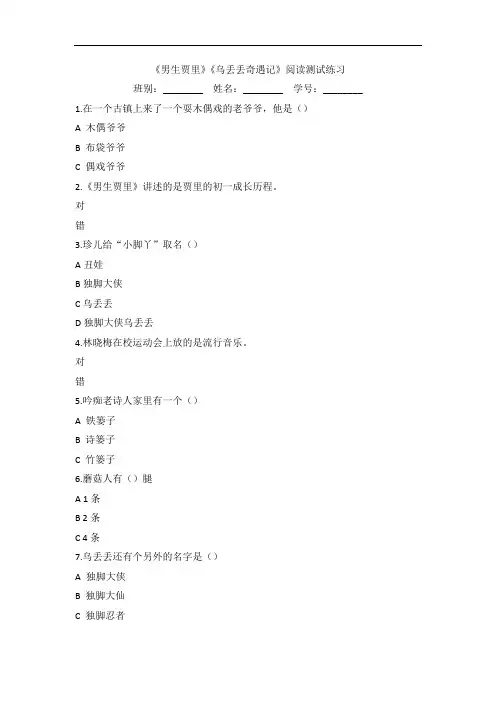 《男生贾里》《乌丢丢奇遇记》阅读测试练习

班别：________ 姓名：________ 学号：________

1.在一个古镇上来了一个耍木偶戏的老爷爷，他是（）

A 木偶爷爷

B 布袋爷爷

C 偶戏爷爷

2.《男生贾里》讲述的是贾里的初一成长历程。

对

错

3.珍儿给“小脚丫”取名（）

A 丑娃

B 独脚大侠

C 乌丢丢

D 独脚大侠乌丢丢

4.林晓梅在校运动会上放的是流行音乐。

对

错

5.吟痴老诗人家里有一个（）

A 铁篓子

B 诗篓子

C 竹篓子

6.蘑菇人有（）腿

A 1 条

B 2 条

C 4 条

7.乌丢丢还有个另外的名字是（）

A 独脚大侠

B 独脚大仙

C 独脚忍者